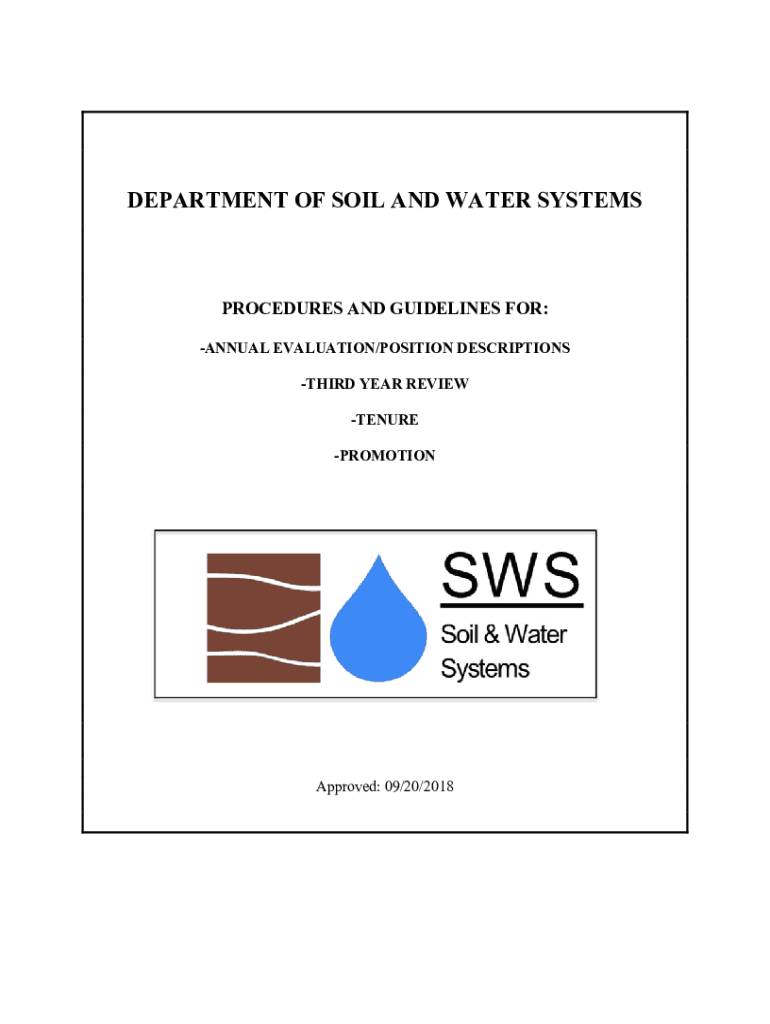 DEPARTMENT OF SOIL AND WATER SYSTEMS

PROCEDURES AND GUIDELINES FOR:

-ANNUAL EVALUATION/POSITION DESCRIPTIONS

-THIRD YEAR REVIEW

-TENURE

-PROMOTION

SWS
Soil & Water Systems

Approved: 09/20/2018